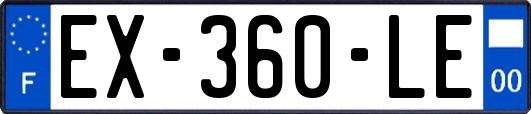 F
EX-360-LE
00